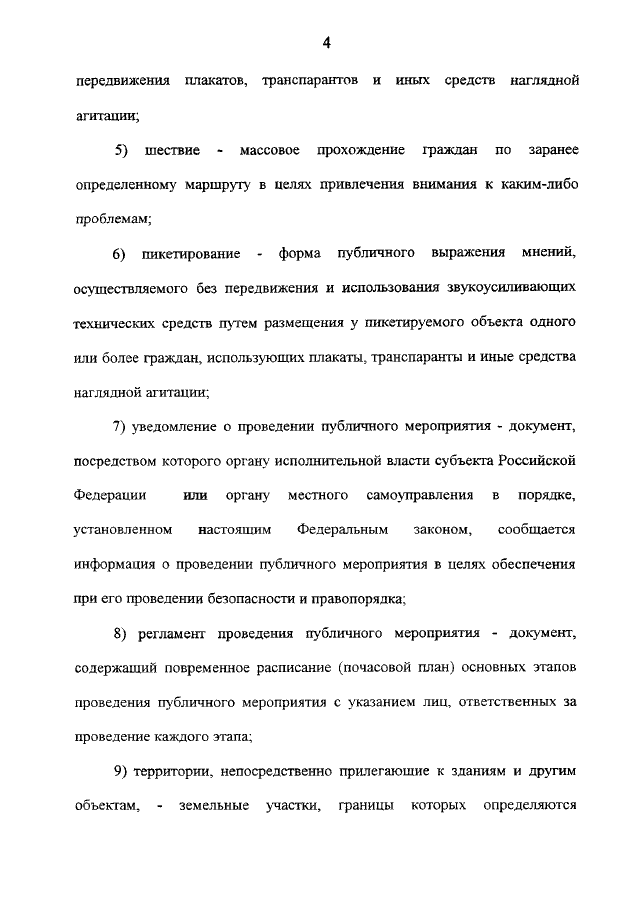 4

передвижения плакатов, транспарантов и иных средств наглядной агитации;

5) шествие - массовое прохождение граждан по заранее определенному маршруту в целях привлечения внимания к каким-либо проблемам;

6) пикетирование - форма публичного выражения мнений, осуществляемого без передвижения и использования звукоусиливающих технических средств путем размещения у пикетируемого объекта одного или более граждан, использующих плакаты, транспаранты и иные средства наглядной агитации;

7) уведомление о проведении публичного мероприятия - документ, посредством которого органу исполнительной власти субъекта Российской Федерации или органу местного самоуправления в порядке, установленном настоящим Федеральным законом, сообщается информация о проведении публичного мероприятия в целях обеспечения при его проведении безопасности и правопорядка;

8) регламент проведения публичного мероприятия - документ, содержащий повременное расписание (почасовой план) основных этапов проведения публичного мероприятия с указанием лиц, ответственных за проведение каждого этапа;

9) территории, непосредственно прилегающие к зданиям и другим объектам, - земельные участки, границы которых определяются